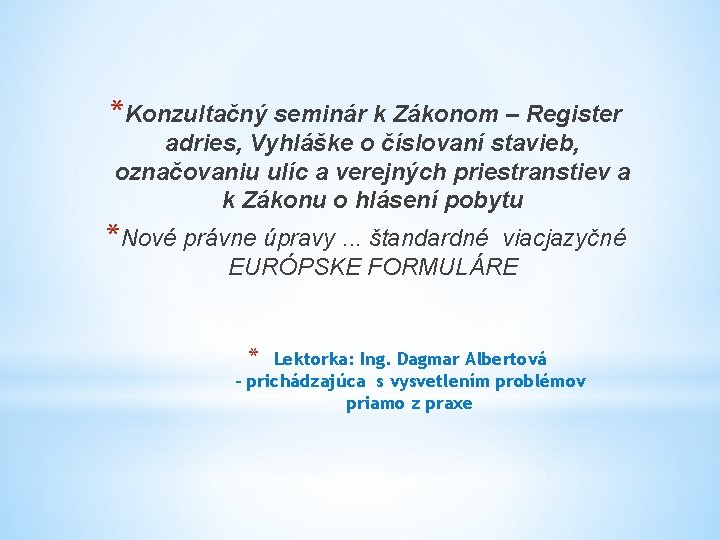 *Konzultačný seminár k Zákonom – Register adries, Vyhláške o číslovaní stavieb, označovaniu ulíc a verejných priestranstiev a k Zákonu o hlásení pobytu

*Nové právne úpravy ... štandardné viacjazyčné EURÓPSKE FORMULÁRE

* Lektorka: Ing. Dagmar Albertová - prichádzajúca s vysvetlením problémov priamo z praxe